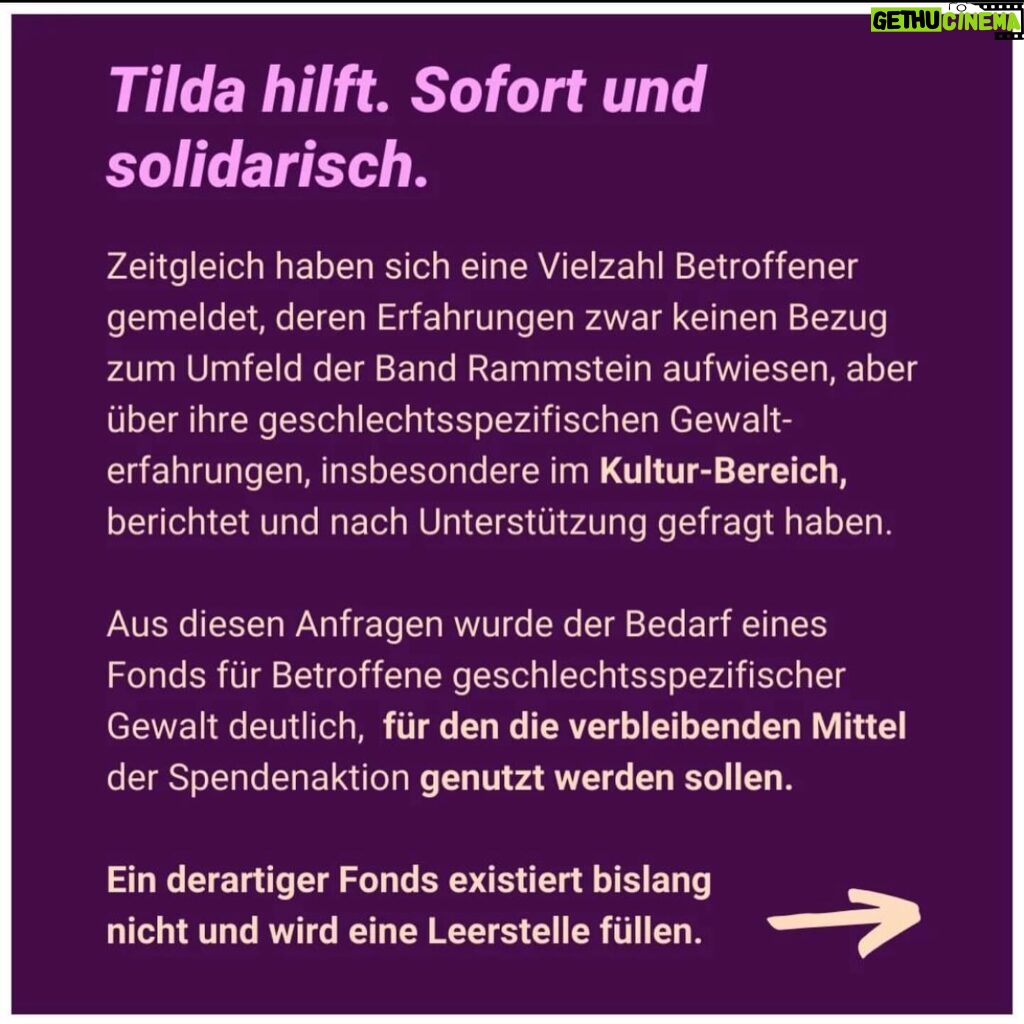 GETHU CINEMA

Tilda hilft. Sofort und solidarisch.

Zeitgleich haben sich eine Vielzahl Betroffener gemeldet, deren Erfahrungen zwar keinen Bezug zum Umfeld der Band Rammstein aufwiesen, aber über ihre geschlechtsspezifischen Gewalterfahrungen, insbesondere im Kultur-Bereich, berichtet und nach Unterstützung gefragt haben.

Aus diesen Anfragen wurde der Bedarf eines Fonds für Betroffene geschlechtsspezifischer Gewalt deutlich, für den die verbleibenden Mittel der Spendenaktion genutzt werden sollen.

Ein derartiger Fonds existiert bislang nicht und wird eine Leerstelle füllen.